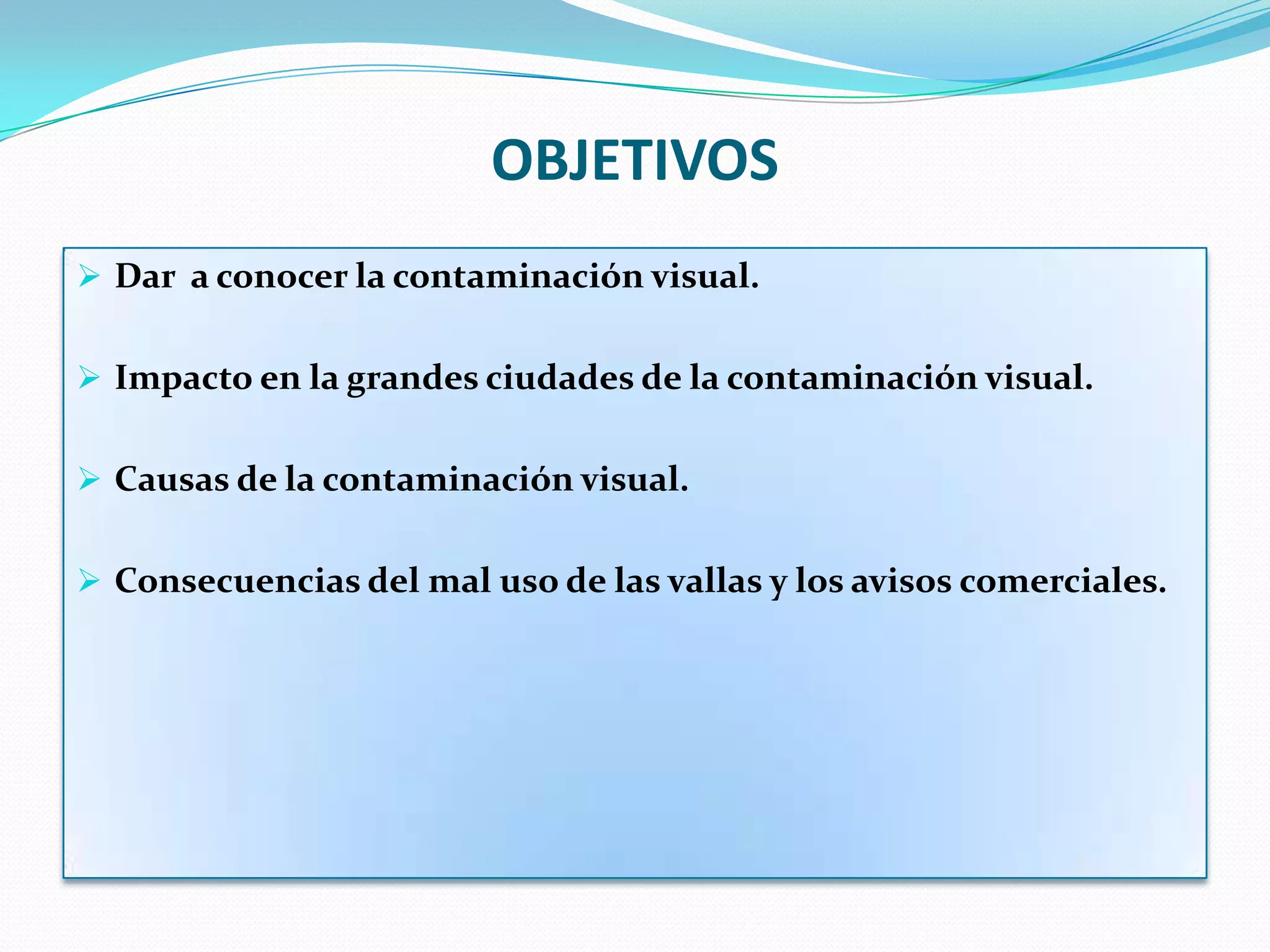 OBJETIVOS

➢ Dar a conocer la contaminación visual.

➢ Impacto en la grandes ciudades de la contaminación visual.

➢ Causas de la contaminación visual.

➢ Consecuencias del mal uso de las vallas y los avisos comerciales.